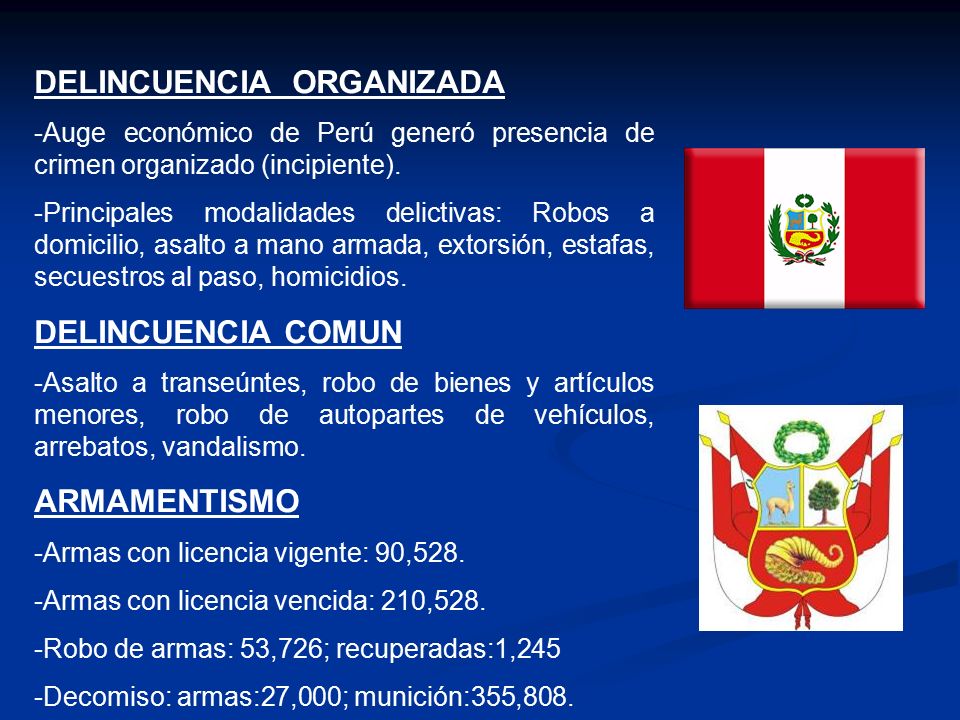 DELINCUENCIA ORGANIZADA

-Auge económico de Perú generó presencia de crimen organizado (incipiente).

-Principales modalidades delictivas: Robos a domicilio, asalto a mano armada, extorsión, estafas, secuestros al paso, homicidios.

DELINCUENCIA COMUN

-Asalto a transeúntes, robo de bienes y artículos menores, robo de autopartes de vehículos, arrebatos, vandalismo.

ARMAMENTISMO

-Armas con licencia vigente: 90,528.

-Armas con licencia vencida: 210,528.

-Robo de armas: 53,726; recuperadas:1,245

-Decomiso: armas:27,000; munición:355,808.